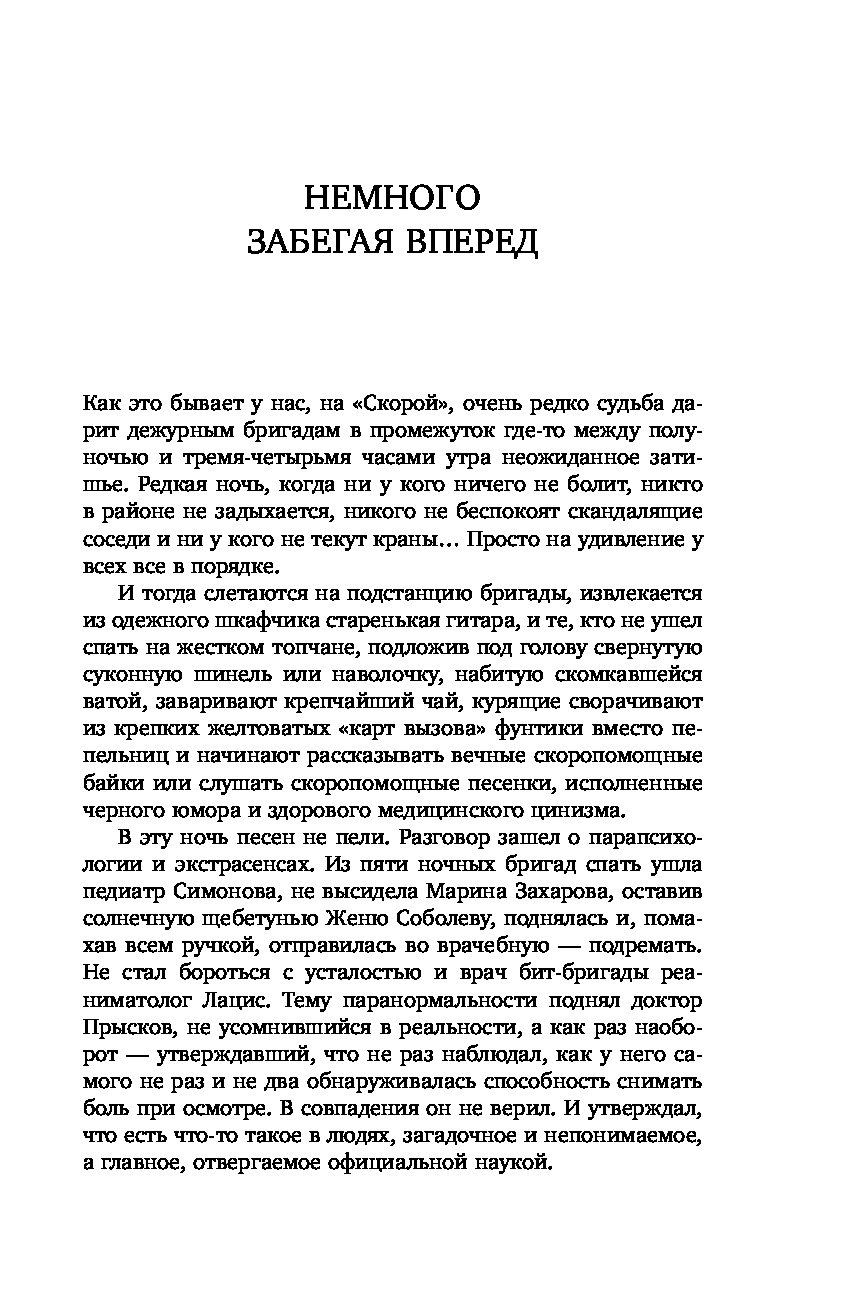 НЕМНОГО
ЗАБЕГАЯ ВПЕРЕД

Как это бывает у нас, на «Скорой», очень редко судьба дарит дежурным бригадам в промежуток где-то между полуночью и тремя-четырьмя часами утра неожиданное затишье. Редкая ночь, когда ни у кого ничего не болит, никто в районе не задыхается, никого не беспокоят скандалящие соседи и ни у кого не текут краны… Просто на удивление у всех все в порядке.

И тогда слетаются на подстанцию бригады, извлекается из одежного шкафчика старенькая гитара, и те, кто не ушел спать на жестком топчане, подложив под голову свернутую суконную шинель или наволочку, набитую скомкавшейся ватой, заваривают крепчайший чай, курящие сворачивают из крепких желтоватых «карт вызова» фунтики вместо пепельниц и начинают рассказывать вечные скоропомощные байки или слушать скоропомощные песенки, исполненные черного юмора и здорового медицинского цинизма.

В эту ночь песен не пели. Разговор зашел о парапсихологии и экстрасенсах. Из пяти ночных бригад спать ушла педиатр Симонова, не высидела Марина Захарова, оставив солнечную щебетунью Женю Соболеву, поднялась и, помахав всем ручкой, отправилась во врачебную — подремать. Не стал бороться с усталостью и врач бит-бригады реаниматолог Лацис. Тему паранормальности поднял доктор Прысков, не усомнившийся в реальности, а как раз наоборот — утверждавший, что не раз наблюдал, как у него самого не раз и не два обнаруживалась способность снимать боль при осмотре. В совпадения он не верил. И утверждал, что есть что-то такое в людях, загадочное и непонимаемое, а главное, отвергаемое официальной наукой.